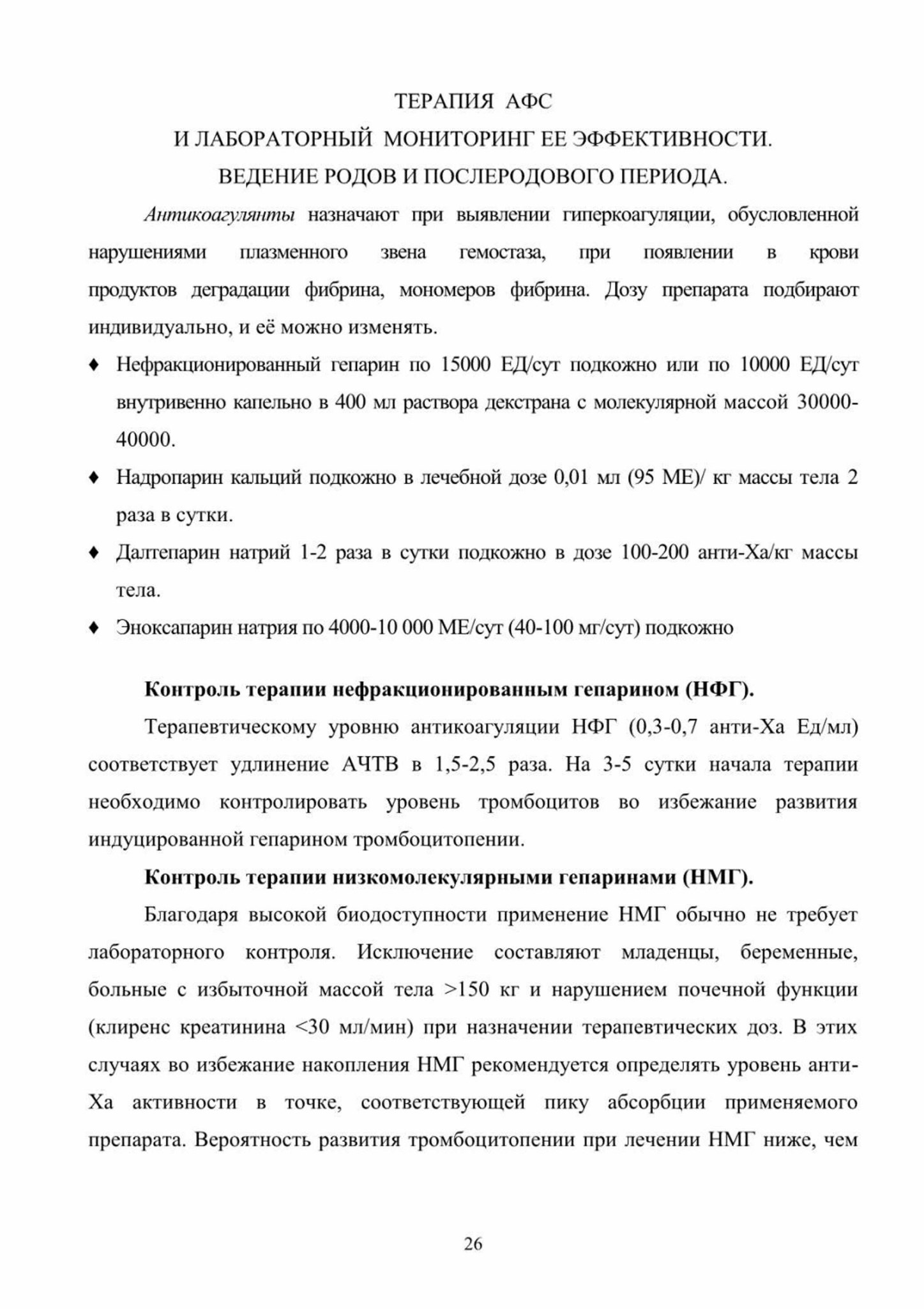 ТЕРАПИЯ АФС
И ЛАБОРАТОРНЫЙ МОНИТОРИНГ ЕЕ ЭФФЕКТИВНОСТИ.
ВЕДЕНИЕ РОДОВ И ПОСЛЕРОДОВОГО ПЕРИОДА.

Антикоагулянты назначают при выявлении гиперкоагуляции, обусловленной нарушениями плазменного звена гемостаза, при появлении в крови продуктов деградации фибрина, мономеров фибрина. Дозу препарата подбирают индивидуально, и её можно изменять.

♦ Нефракционированный гепарин по 15000 ЕД/сут подкожно или по 10000 ЕД/сут внутривенно капельно в 400 мл раствора декстрана с молекулярной массой 30000-40000.

♦ Надропарин кальций подкожно в лечебной дозе 0,01 мл (95 МЕ)/ кг массы тела 2 раза в сутки.

♦ Далтепарин натрий 1-2 раза в сутки подкожно в дозе 100-200 анти-Ха/кг массы тела.

♦ Эноксапарин натрия по 4000-10 000 МЕ/сут (40-100 мг/сут) подкожно

Контроль терапии нефракционированным гепарином (НФГ).

Терапевтическому уровню антикоагуляции НФГ (0,3-0,7 анти-Ха Ед/мл) соответствует удлинение АЧТВ в 1,5-2,5 раза. На 3-5 сутки начала терапии необходимо контролировать уровень тромбоцитов во избежание развития индуцированной гепарином тромбоцитопении.

Контроль терапии низкомолекулярными гепаринами (НМГ).

Благодаря высокой биодоступности применение НМГ обычно не требует лабораторного контроля. Исключение составляют младенцы, беременные, больные с избыточной массой тела >150 кг и нарушением почечной функции (клиренс креатинина <30 мл/мин) при назначении терапевтических доз. В этих случаях во избежание накопления НМГ рекомендуется определять уровень анти-Ха активности в точке, соответствующей пику абсорбции применяемого препарата. Вероятность развития тромбоцитопении при лечении НМГ ниже, чем

26